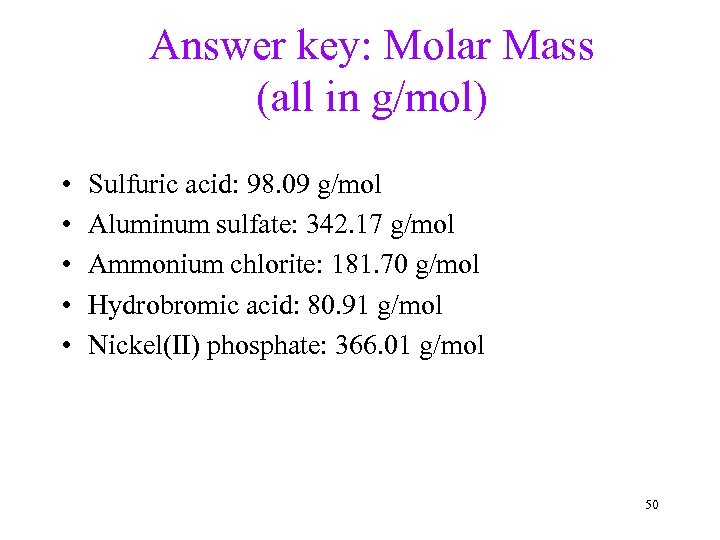 Answer key: Molar Mass
(all in g/mol)

• Sulfuric acid: 98.09 g/mol
• Aluminum sulfate: 342.17 g/mol
• Ammonium chlorite: 181.70 g/mol
• Hydrobromic acid: 80.91 g/mol
• Nickel(II) phosphate: 366.01 g/mol

50